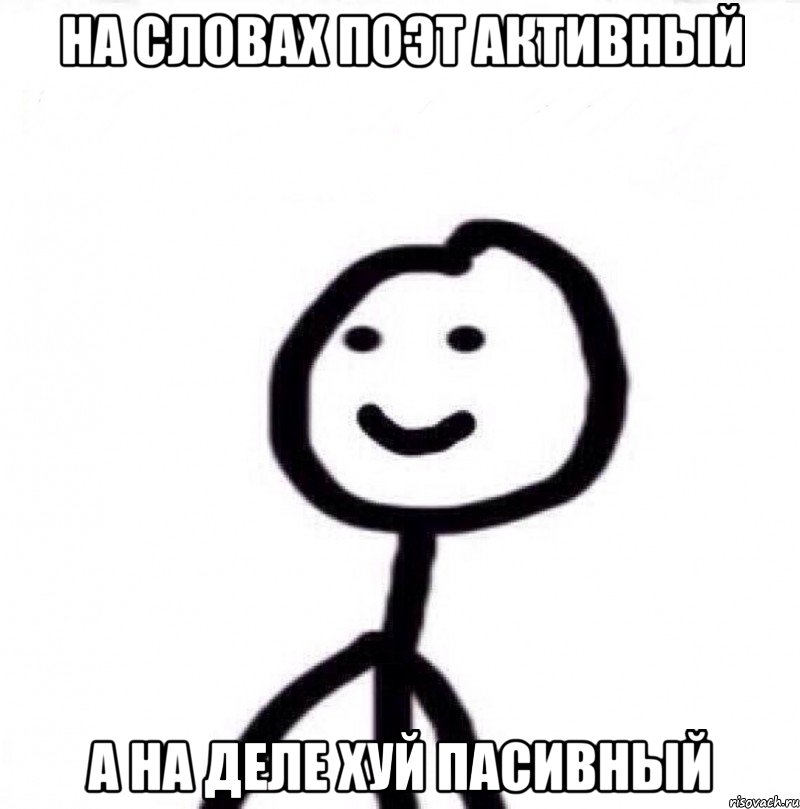 НА СЛОВАХ ПОЭТ АКТИВНЫЙ

А НА ДЕЛЕ ХУЙ ПАСИВНЫЙ

risovach.ru